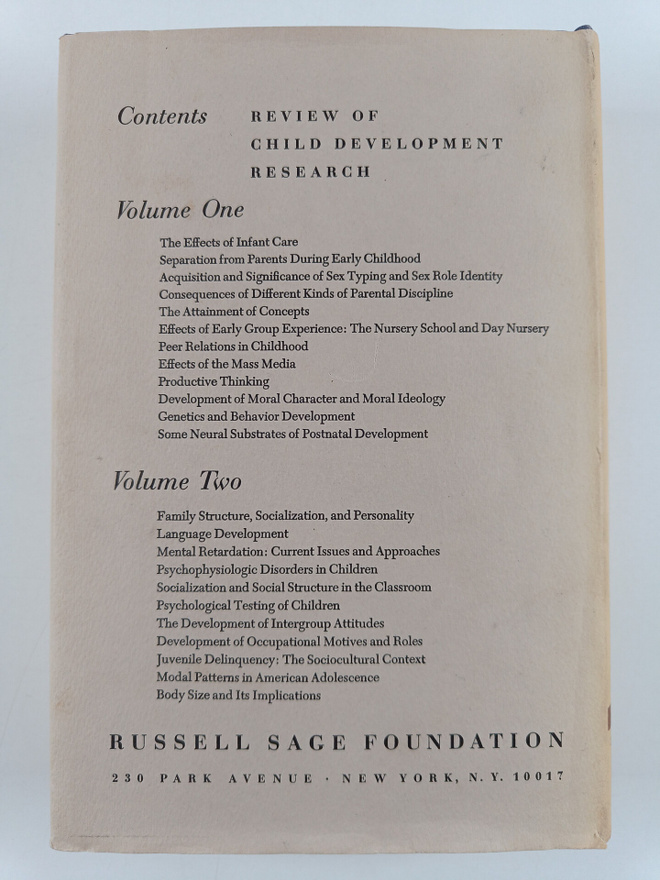 Contents REVIEW OF CHILD DEVELOPMENT RESEARCH

Volume One

The Effects of Infant Care
Separation from Parents During Early Childhood
Acquisition and Significance of Sex Typing and Sex Role Identity
Consequences of Different Kinds of Parental Discipline
The Attainment of Concepts
Effects of Early Group Experience: The Nursery School and Day Nursery
Peer Relations in Childhood
Effects of the Mass Media
Productive Thinking
Development of Moral Character and Moral Ideology
Genetics and Behavior Development
Some Neural Substrates of Postnatal Development

Volume Two

Family Structure, Socialization, and Personality
Language Development
Mental Retardation: Current Issues and Approaches
Psychophysiologic Disorders in Children
Socialization and Social Structure in the Classroom
Psychological Testing of Children
The Development of Intergroup Attitudes
Development of Occupational Motives and Roles
Juvenile Delinquency: The Sociocultural Context
Modal Patterns in American Adolescence
Body Size and Its Implications

RUSSELL SAGE FOUNDATION

230 PARK AVENUE · NEW YORK, N. Y. 10017